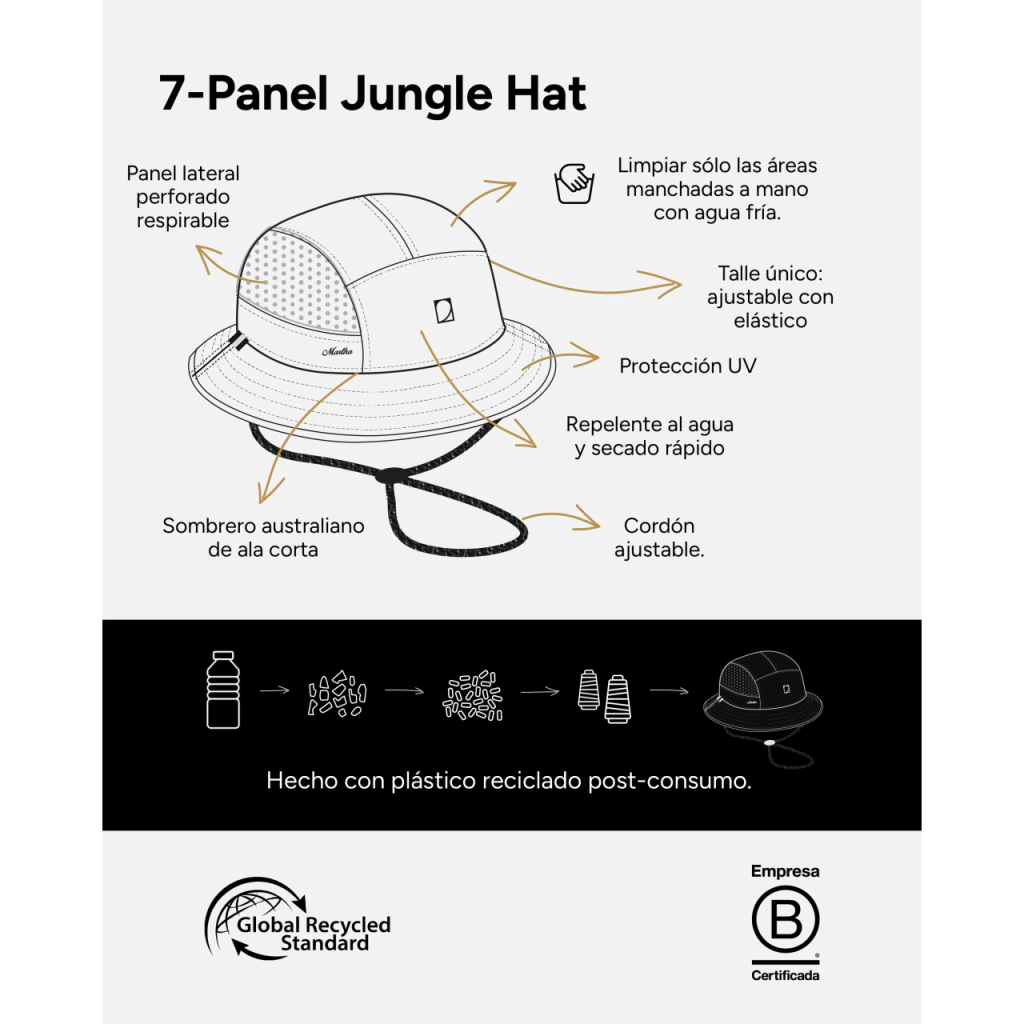 7-Panel Jungle Hat

Panel lateral perforado respirable

Limpiar sólo las áreas manchadas a mano con agua fría.

Talle único: ajustable con elástico

Martha

Protección UV

Repelente al agua y secado rápido

Sombrero australiano de ala corta

Cordón ajustable.

Hecho con plástico reciclado post-consumo.

Global Recycled Standard

Empresa
B
Certificada